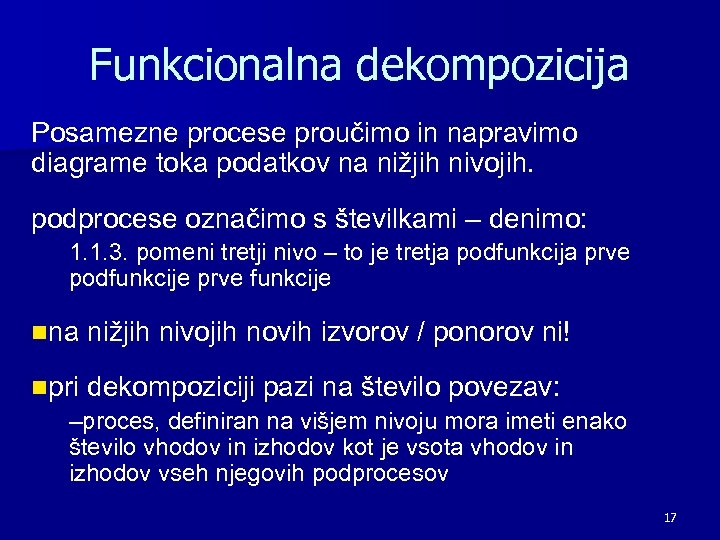 Funkcionalna dekompozicija

Posamezne procese proučimo in napravimo diagrame toka podatkov na nižjih nivojih.

podprocese označimo s številkami – denimo:

1.1.3. pomeni tretji nivo – to je tretja podfunkcija prve podfunkcije prve funkcije

na nižjih nivojih novih izvorov / ponorov ni!

pri dekompoziciji pazi na število povezav:

–proces, definiran na višjem nivoju mora imeti enako število vhodov in izhodov kot je vsota vhodov in izhodov vseh njegovih podprocesov

17